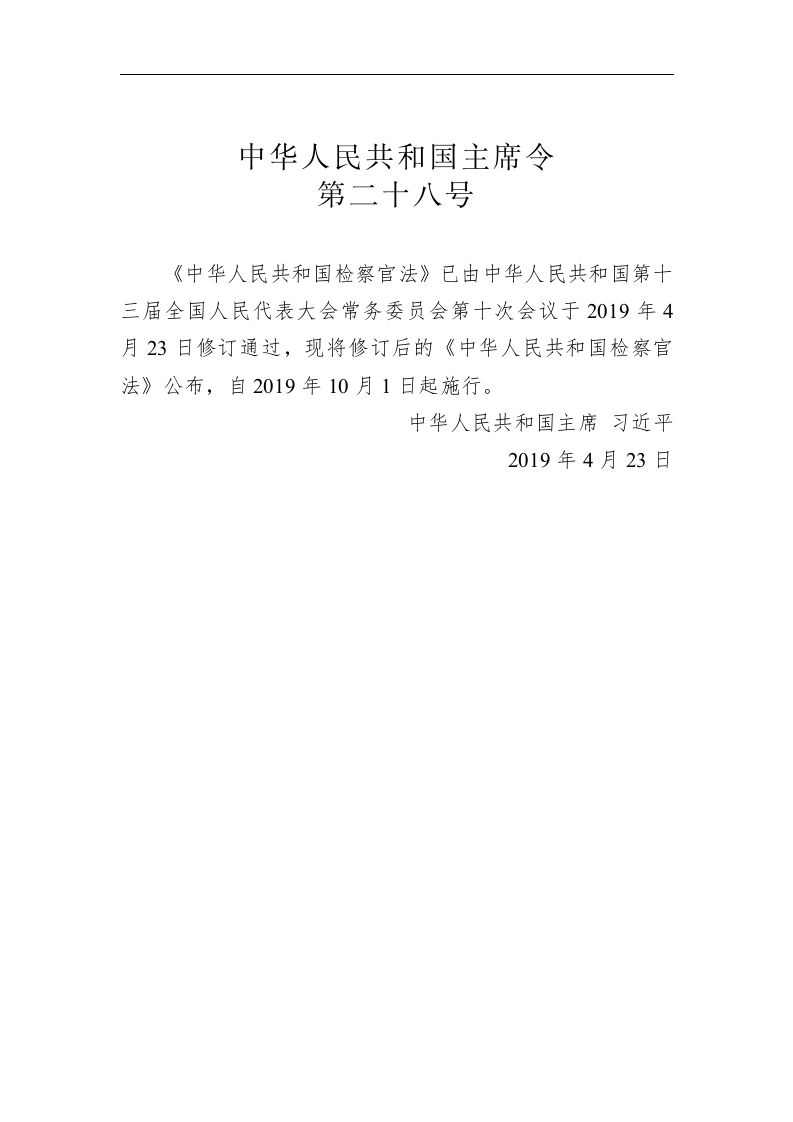 中华人民共和国主席令
第二十八号

《中华人民共和国检察官法》已由中华人民共和国第十三届全国人民代表大会常务委员会第十次会议于 2019 年 4 月 23 日修订通过，现将修订后的《中华人民共和国检察官法》公布，自 2019 年 10 月 1 日起施行。

中华人民共和国主席 习近平
2019 年 4 月 23 日